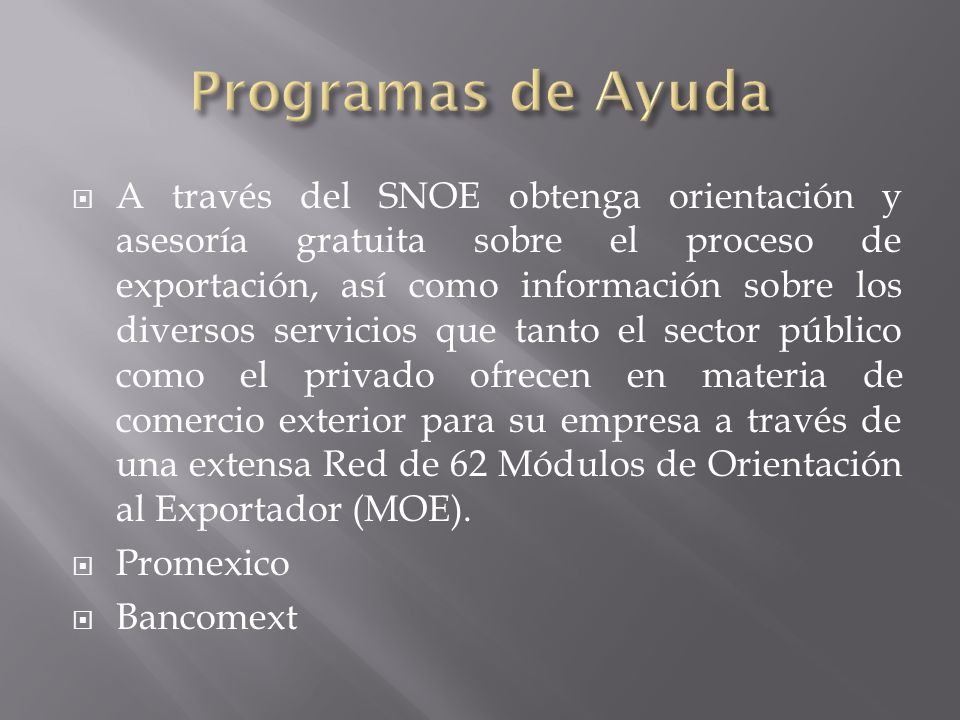 Programas de Ayuda

A través del SNOE obtenga orientación y asesoría gratuita sobre el proceso de exportación, así como información sobre los diversos servicios que tanto el sector público como el privado ofrecen en materia de comercio exterior para su empresa a través de una extensa Red de 62 Módulos de Orientación al Exportador (MOE).

Promexico

Bancomext